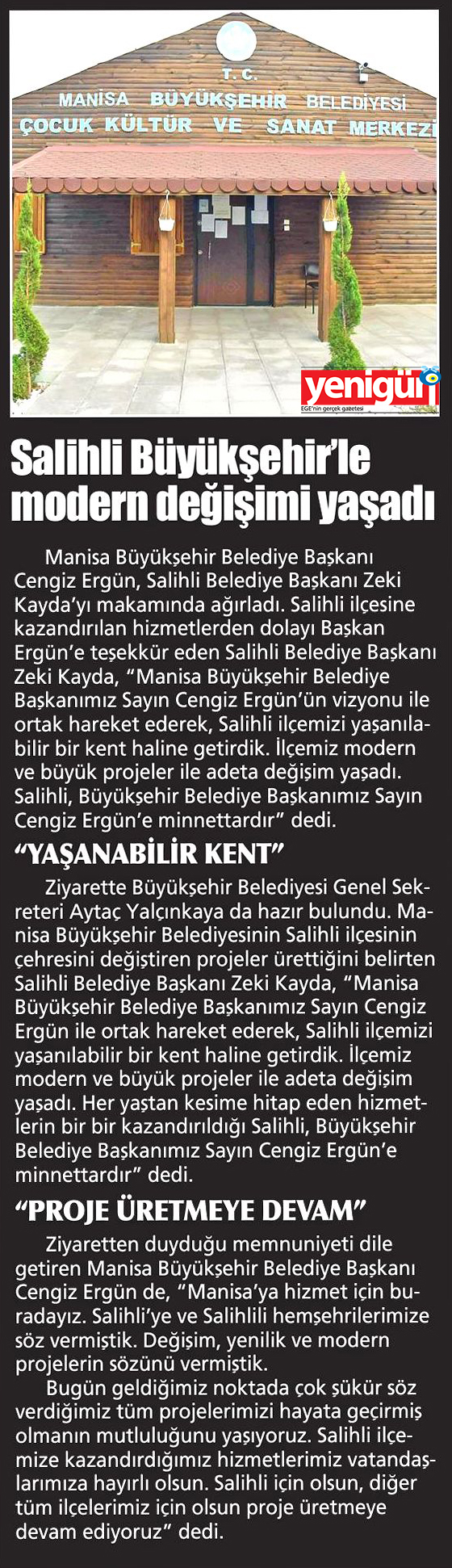 T. C.
MANİSA BÜYÜKŞEHİR BELEDİYESİ
ÇOCUK KÜLTÜR VE SANAT MERKEZİ

yenigün
EGE'nin gerçek gazetesi

Salihli Büyükşehir'le modern değişimi yaşadı

Manisa Büyükşehir Belediye Başkanı Cengiz Ergün, Salihli Belediye Başkanı Zeki Kayda'yı makamında ağırladı. Salihli ilçesine kazandırılan hizmetlerden dolayı Başkan Ergün'e teşekkür eden Salihli Belediye Başkanı Zeki Kayda, "Manisa Büyükşehir Belediye Başkanımız Sayın Cengiz Ergün'ün vizyonu ile ortak hareket ederek, Salihli ilçemizi yaşanılabilir bir kent haline getirdik. İlçemiz modern ve büyük projeler ile adeta değişim yaşadı. Salihli, Büyükşehir Belediye Başkanımız Sayın Cengiz Ergün'e minnettardır" dedi.

"YAŞANABİLİR KENT"

Ziyarette Büyükşehir Belediyesi Genel Sekreteri Aytaç Yalçınkaya da hazır bulundu. Manisa Büyükşehir Belediyesinin Salihli ilçesinin çehresini değiştiren projeler ürettiğini belirten Salihli Belediye Başkanı Zeki Kayda, "Manisa Büyükşehir Belediye Başkanımız Sayın Cengiz Ergün ile ortak hareket ederek, Salihli ilçemizi yaşanılabilir bir kent haline getirdik. İlçemiz modern ve büyük projeler ile adeta değişim yaşadı. Her yaştan kesime hitap eden hizmetlerin bir bir kazandırıldığı Salihli, Büyükşehir Belediye Başkanımız Sayın Cengiz Ergün'e minnettardır" dedi.

"PROJE ÜRETMEYE DEVAM"

Ziyaretten duyduğu memnuniyeti dile getiren Manisa Büyükşehir Belediye Başkanı Cengiz Ergün de, "Manisa'ya hizmet için buradayız. Salihli'ye ve Salihlili hemşehrilerimize söz vermiştik. Değişim, yenilik ve modern projelerin sözünü vermiştik.

Bugün geldiğimiz noktada çok şükür söz verdiğimiz tüm projelerimizi hayata geçirmiş olmanın mutluluğunu yaşıyoruz. Salihli ilçemize kazandırdığımız hizmetlerimiz vatandaşlarımıza hayırlı olsun. Salihli için olsun, diğer tüm ilçelerimiz için olsun proje üretmeye devam ediyoruz" dedi.